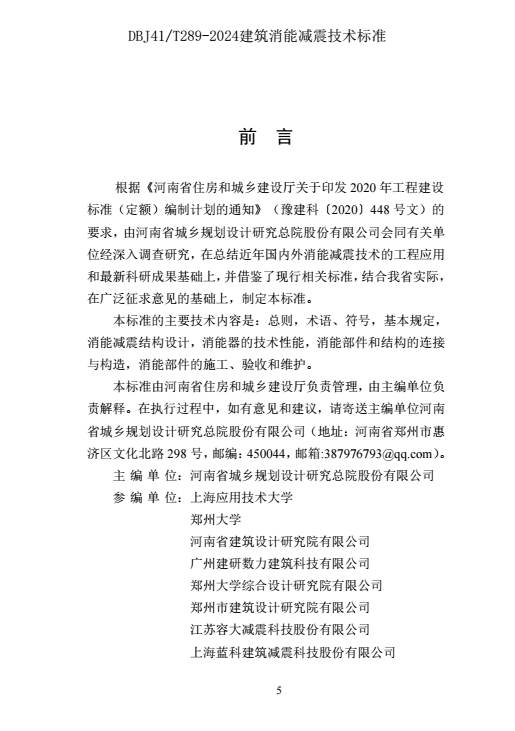 DBJ41/T289-2024建筑消能减震技术标准

前 言

根据《河南省住房和城乡建设厅关于印发 2020 年工程建设标准（定额）编制计划的通知》（豫建科〔2020〕448 号文）的要求，由河南省城乡规划设计研究总院股份有限公司会同有关单位经深入调查研究，在总结近年国内外消能减震技术的工程应用和最新科研成果基础上，并借鉴了现行相关标准，结合我省实际，在广泛征求意见的基础上，制定本标准。

本标准的主要技术内容是：总则，术语、符号，基本规定，消能减震结构设计，消能器的技术性能，消能部件和结构的连接与构造，消能部件的施工、验收和维护。

本标准由河南省住房和城乡建设厅负责管理，由主编单位负责解释。在执行过程中，如有意见和建议，请寄送主编单位河南省城乡规划设计研究总院股份有限公司（地址：河南省郑州市惠济区文化北路 298 号，邮编：450044，邮箱:387976793@qq.com）。

主 编 单 位：河南省城乡规划设计研究总院股份有限公司
参 编 单 位：上海应用技术大学
郑州大学
河南省建筑设计研究院有限公司
广州建研数力建筑科技有限公司
郑州大学综合设计研究院有限公司
郑州市建筑设计研究院有限公司
江苏容大减震科技股份有限公司
上海蓝科建筑减震科技股份有限公司

5